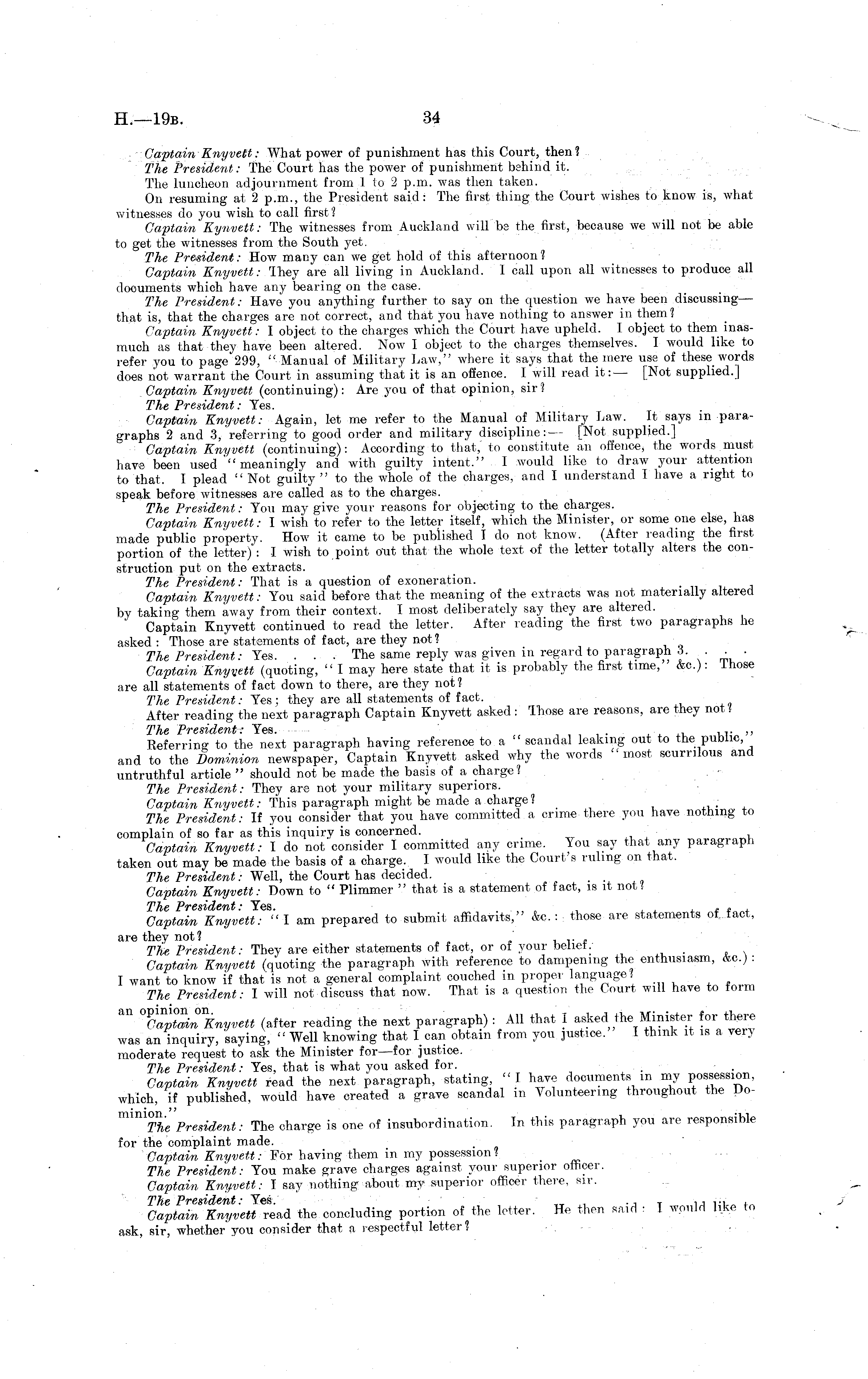 H.—19B. 34

Captain Knyvett: What power of punishment has this Court, then?

The President: The Court has the power of punishment behind it.

The luncheon adjournment from 1 to 2 p.m. was then taken.

On resuming at 2 p.m., the President said: The first thing the Court wishes to know is, what witnesses do you wish to call first?

Captain Kynvett: The witnesses from Auckland will be the first, because we will not be able to get the witnesses from the South yet.

The President: How many can we get hold of this afternoon?

Captain Knyvett: They are all living in Auckland. I call upon all witnesses to produce all documents which have any bearing on the case.

The President: Have you anything further to say on the question we have been discussing—that is, that the charges are not correct, and that you have nothing to answer in them?

Captain Knyvett: I object to the charges which the Court have upheld. I object to them inasmuch as that they have been altered. Now I object to the charges themselves. I would like to refer you to page 299, "Manual of Military Law," where it says that the mere use of these words does not warrant the Court in assuming that it is an offence. I will read it:— [Not supplied.]

Captain Knyvett (continuing): Are you of that opinion, sir?

The President: Yes.

Captain Knyvett: Again, let me refer to the Manual of Military Law. It says in paragraphs 2 and 3, referring to good order and military discipline:— [Not supplied.]

Captain Knyvett (continuing): According to that, to constitute an offence, the words must have been used "meaningly and with guilty intent." I would like to draw your attention to that. I plead "Not guilty" to the whole of the charges, and I understand I have a right to speak before witnesses are called as to the charges.

The President: You may give your reasons for objecting to the charges.

Captain Knyvett: I wish to refer to the letter itself, which the Minister, or some one else, has made public property. How it came to be published I do not know. (After reading the first portion of the letter): I wish to point out that the whole text of the letter totally alters the construction put on the extracts.

The President: That is a question of exoneration.

Captain Knyvett: You said before that the meaning of the extracts was not materially altered by taking them away from their context. I most deliberately say they are altered.

Captain Knyvett continued to read the letter. After reading the first two paragraphs he asked: Those are statements of fact, are they not?

The President: Yes. . . . The same reply was given in regard to paragraph 3. . . .

Captain Knyvett (quoting, "I may here state that it is probably the first time," &c.): Those are all statements of fact down to there, are they not?

The President: Yes; they are all statements of fact.

After reading the next paragraph Captain Knyvett asked: Those are reasons, are they not?

The President: Yes.

Referring to the next paragraph having reference to a "scandal leaking out to the public," and to the Dominion newspaper, Captain Knyvett asked why the words "most scurrilous and untruthful article" should not be made the basis of a charge?

The President: They are not your military superiors.

Captain Knyvett: This paragraph might be made a charge?

The President: If you consider that you have committed a crime there you have nothing to complain of so far as this inquiry is concerned.

Captain Knyvett: I do not consider I committed any crime. You say that any paragraph taken out may be made the basis of a charge. I would like the Court's ruling on that.

The President: Well, the Court has decided.

Captain Knyvett: Down to "Plimmer" that is a statement of fact, is it not?

The President: Yes.

Captain Knyvett: "I am prepared to submit affidavits," &c.: those are statements of fact, are they not?

The President: They are either statements of fact, or of your belief.

Captain Knyvett (quoting the paragraph with reference to dampening the enthusiasm, &c.): I want to know if that is not a general complaint couched in proper language?

The President: I will not discuss that now. That is a question the Court will have to form an opinion on.

Captain Knyvett (after reading the next paragraph): All that I asked the Minister for there was an inquiry, saying, "Well knowing that I can obtain from you justice." I think it is a very moderate request to ask the Minister for—for justice.

The President: Yes, that is what you asked for.

Captain Knyvett read the next paragraph, stating, "I have documents in my possession, which, if published, would have created a grave scandal in Volunteering throughout the Dominion."

The President: The charge is one of insubordination. In this paragraph you are responsible for the complaint made.

Captain Knyvett: For having them in my possession?

The President: You make grave charges against your superior officer.

Captain Knyvett: I say nothing about my superior officer there, sir.

The President: Yes.

Captain Knyvett read the concluding portion of the letter. He then said: I would like to ask, sir, whether you consider that a respectful letter?